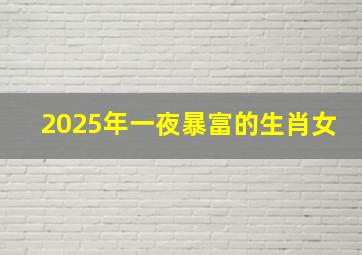 2025年一夜暴富的生肖女